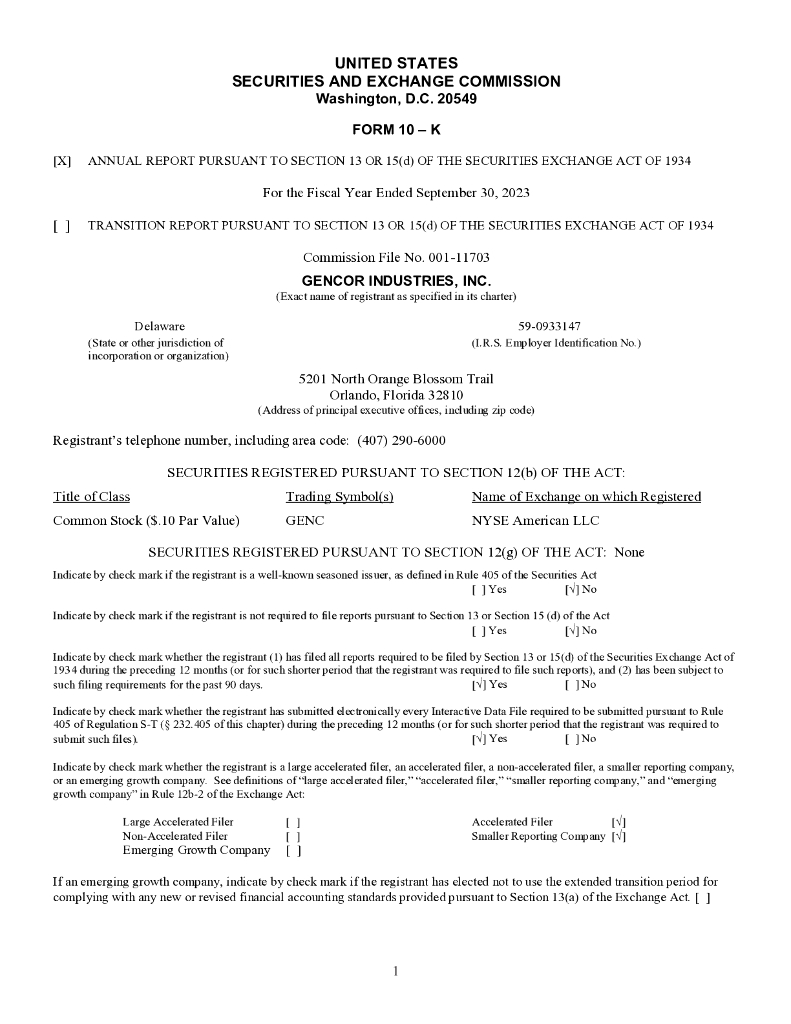 UNITED STATES
SECURITIES AND EXCHANGE COMMISSION
Washington, D.C. 20549

FORM 10 – K

[X] ANNUAL REPORT PURSUANT TO SECTION 13 OR 15(d) OF THE SECURITIES EXCHANGE ACT OF 1934

For the Fiscal Year Ended September 30, 2023

[ ] TRANSITION REPORT PURSUANT TO SECTION 13 OR 15(d) OF THE SECURITIES EXCHANGE ACT OF 1934

Commission File No. 001-11703

GENCOR INDUSTRIES, INC.
(Exact name of registrant as specified in its charter)

Delaware
(State or other jurisdiction of incorporation or organization)

59-0933147
(I.R.S. Employer Identification No.)

5201 North Orange Blossom Trail
Orlando, Florida 32810
(Address of principal executive offices, including zip code)

Registrant's telephone number, including area code: (407) 290-6000

SECURITIES REGISTERED PURSUANT TO SECTION 12(b) OF THE ACT:

| Title of Class | Trading Symbol(s) | Name of Exchange on which Registered |
|---|---|---|
| Common Stock ($.10 Par Value) | GENC | NYSE American LLC |

SECURITIES REGISTERED PURSUANT TO SECTION 12(g) OF THE ACT: None

Indicate by check mark if the registrant is a well-known seasoned issuer, as defined in Rule 405 of the Securities Act
[ ] Yes [√] No

Indicate by check mark if the registrant is not required to file reports pursuant to Section 13 or Section 15 (d) of the Act
[ ] Yes [√] No

Indicate by check mark whether the registrant (1) has filed all reports required to be filed by Section 13 or 15(d) of the Securities Exchange Act of 1934 during the preceding 12 months (or for such shorter period that the registrant was required to file such reports), and (2) has been subject to such filing requirements for the past 90 days.
[√] Yes [ ] No

Indicate by check mark whether the registrant has submitted electronically every Interactive Data File required to be submitted pursuant to Rule 405 of Regulation S-T (§ 232.405 of this chapter) during the preceding 12 months (or for such shorter period that the registrant was required to submit such files).
[√] Yes [ ] No

Indicate by check mark whether the registrant is a large accelerated filer, an accelerated filer, a non-accelerated filer, a smaller reporting company, or an emerging growth company. See definitions of "large accelerated filer," "accelerated filer," "smaller reporting company," and "emerging growth company" in Rule 12b-2 of the Exchange Act:

Large Accelerated Filer [ ]
Non-Accelerated Filer [ ]
Emerging Growth Company [ ]
Accelerated Filer [√]
Smaller Reporting Company [√]

If an emerging growth company, indicate by check mark if the registrant has elected not to use the extended transition period for complying with any new or revised financial accounting standards provided pursuant to Section 13(a) of the Exchange Act. [ ]

1